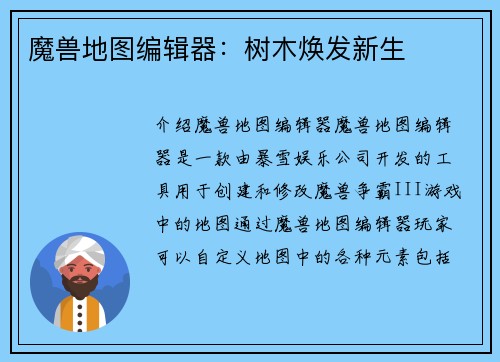 魔兽地图编辑器：树木焕发新生

介绍魔兽地图编辑器魔兽地图编辑器是一款由暴雪娱乐公司开发的工具用于创建和修改魔兽争霸III游戏中的地图通过魔兽地图编辑器玩家可以自定义地图中的各种元素包括